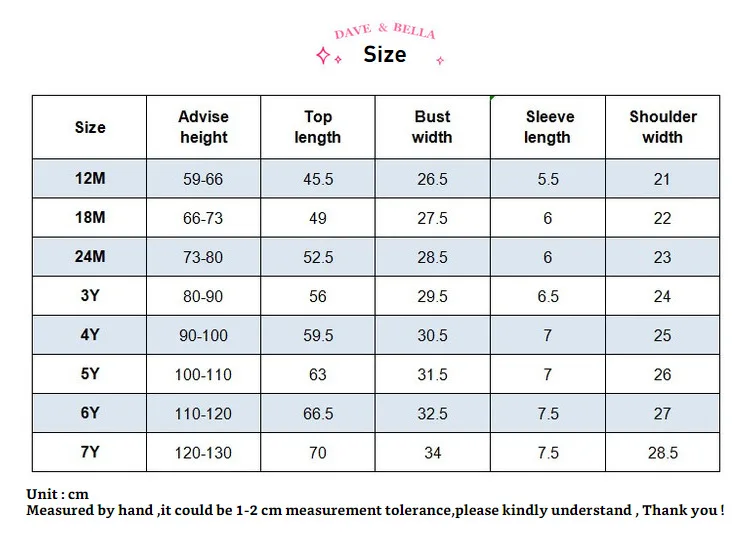 DAVE & BELLA

Size

| Size | Advise height | Top length | Bust width | Sleeve length | Shoulder width |
|---|---|---|---|---|---|
| 12M | 59-66 | 45.5 | 26.5 | 5.5 | 21 |
| 18M | 66-73 | 49 | 27.5 | 6 | 22 |
| 24M | 73-80 | 52.5 | 28.5 | 6 | 23 |
| 3Y | 80-90 | 56 | 29.5 | 6.5 | 24 |
| 4Y | 90-100 | 59.5 | 30.5 | 7 | 25 |
| 5Y | 100-110 | 63 | 31.5 | 7 | 26 |
| 6Y | 110-120 | 66.5 | 32.5 | 7.5 | 27 |
| 7Y | 120-130 | 70 | 34 | 7.5 | 28.5 |

Unit : cm
Measured by hand ,it could be 1-2 cm measurement tolerance,please kindly understand , Thank you !